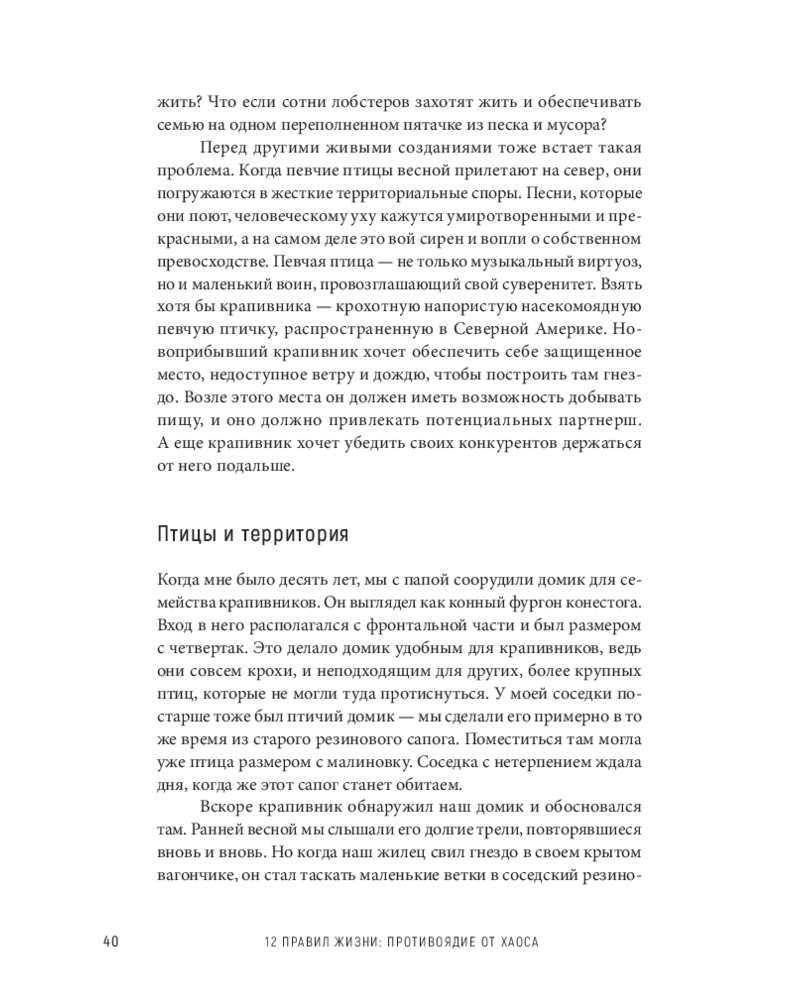 жить? Что если сотни лобстеров захотят жить и обеспечивать семью на одном переполненном пятачке из песка и мусора?

Перед другими живыми созданиями тоже встает такая проблема. Когда певчие птицы весной прилетают на север, они погружаются в жесткие территориальные споры. Песни, которые они поют, человеческому уху кажутся умиротворенными и прекрасными, а на самом деле это вой сирен и вопли о собственном превосходстве. Певчая птица — не только музыкальный виртуоз, но и маленький воин, провозглашающий свой суверенитет. Взять хотя бы крапивника — крохотную напористую насекомоядную певчую птичку, распространенную в Северной Америке. Новоприбывший крапивник хочет обеспечить себе защищенное место, недоступное ветру и дождю, чтобы построить там гнездо. Возле этого места он должен иметь возможность добывать пищу, и оно должно привлекать потенциальных партнерш. А еще крапивник хочет убедить своих конкурентов держаться от него подальше.

Птицы и территория

Когда мне было десять лет, мы с папой соорудили домик для семейства крапивников. Он выглядел как конный фургон конестога. Вход в него располагался с фронтальной части и был размером с четвертак. Это делало домик удобным для крапивников, ведь они совсем крохи, и неподходящим для других, более крупных птиц, которые не могли туда протиснуться. У моей соседки постарше тоже был птичий домик — мы сделали его примерно в то же время из старого резинового сапога. Поместиться там могла уже птица размером с малиновку. Соседка с нетерпением ждала дня, когда же этот сапог станет обитаем.

Вскоре крапивник обнаружил наш домик и обосновался там. Ранней весной мы слышали его долгие трели, повторявшиеся вновь и вновь. Но когда наш жилец свил гнездо в своем крытом вагончике, он стал таскать маленькие ветки в соседский резино-

40 12 ПРАВИЛ ЖИЗНИ: ПРОТИВОЯДИЕ ОТ ХАОСА